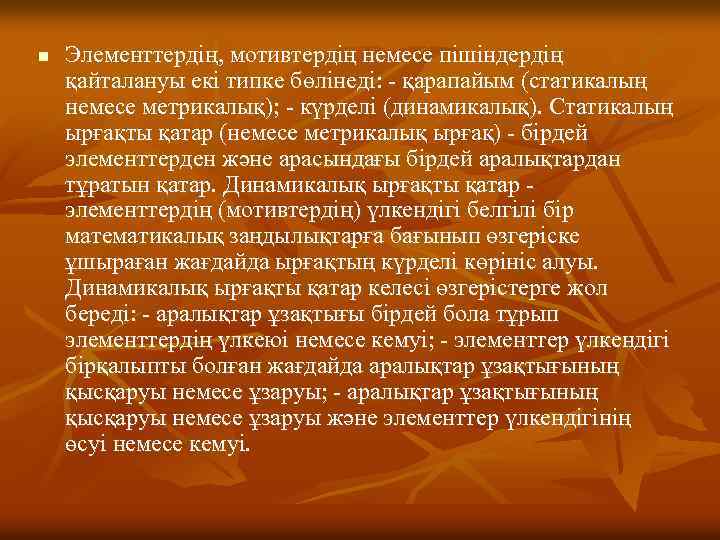 Элементтердің, мотивтердің немесе пішіндердің қайталануы екі типке бөлінеді: - қарапайым (статикалың немесе метрикалық); - күрделі (динамикалық). Статикалың ырғақты қатар (немесе метрикалық ырғақ) - бірдей элементтерден және арасындағы бірдей аралықтардан тұратын қатар. Динамикалық ырғақты қатар - элементтердің (мотивтердің) үлкендігі белгілі бір математикалық заңдылықтарға бағынып өзгеріске ұшыраған жағдайда ырғақтың күрделі көрініс алуы. Динамикалық ырғақты қатар келесі өзгерістерге жол береді: - аралықтар ұзақтығы бірдей бола тұрып элементтердің үлкеюі немесе кемуі; - элементтер үлкендігі бірқалыпты болған жағдайда аралықтар ұзақтығының қысқаруы немесе ұзаруы; - аралықтар ұзақтығының қысқаруы немесе ұзаруы және элементтер үлкендігінің өсуі немесе кемуі.